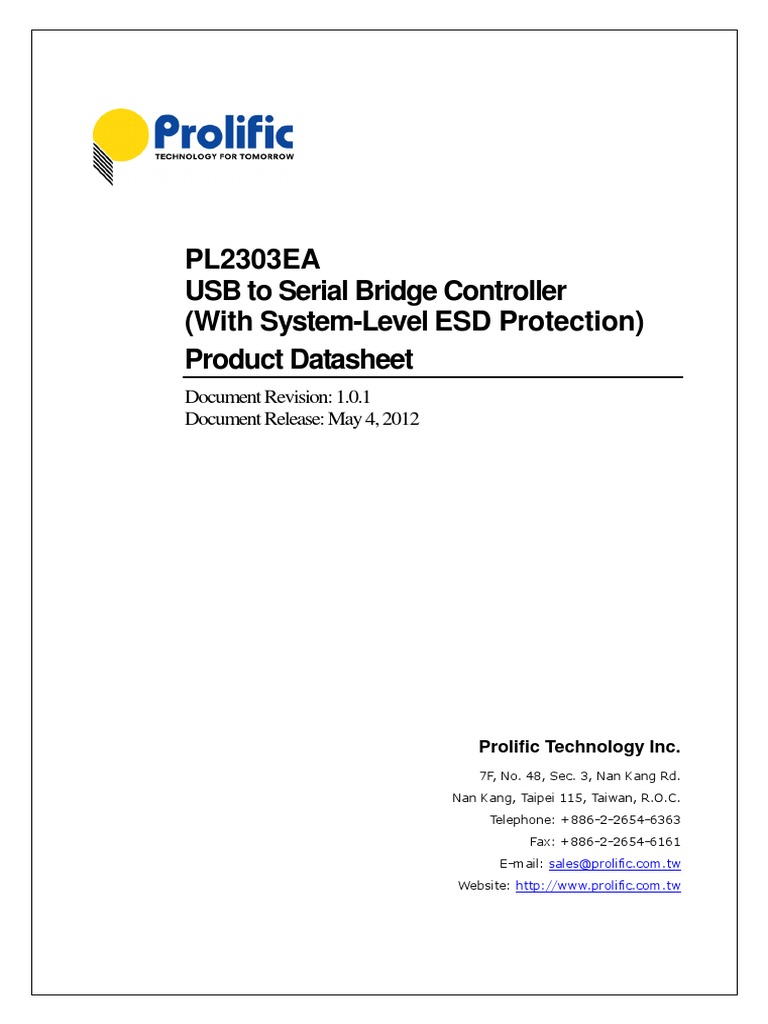 Prolific
TECHNOLOGY FOR TOMORROW

PL2303EA
USB to Serial Bridge Controller
(With System-Level ESD Protection)
Product Datasheet

Document Revision: 1.0.1
Document Release: May 4, 2012

Prolific Technology Inc.

7F, No. 48, Sec. 3, Nan Kang Rd.
Nan Kang, Taipei 115, Taiwan, R.O.C.
Telephone: +886-2-2654-6363
Fax: +886-2-2654-6161
E-mail: sales@prolific.com.tw
Website: http://www.prolific.com.tw